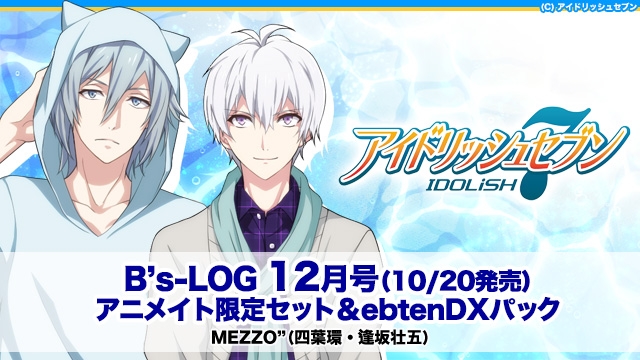 (C) アイドリッシュセブン

アイドリッシュセブン
IDOLiSH 7

B's-LOG 12月号(10/20発売)
アニメイト限定セット&ebtenDXパック
MEZZO"(四葉環・逢坂壮五)